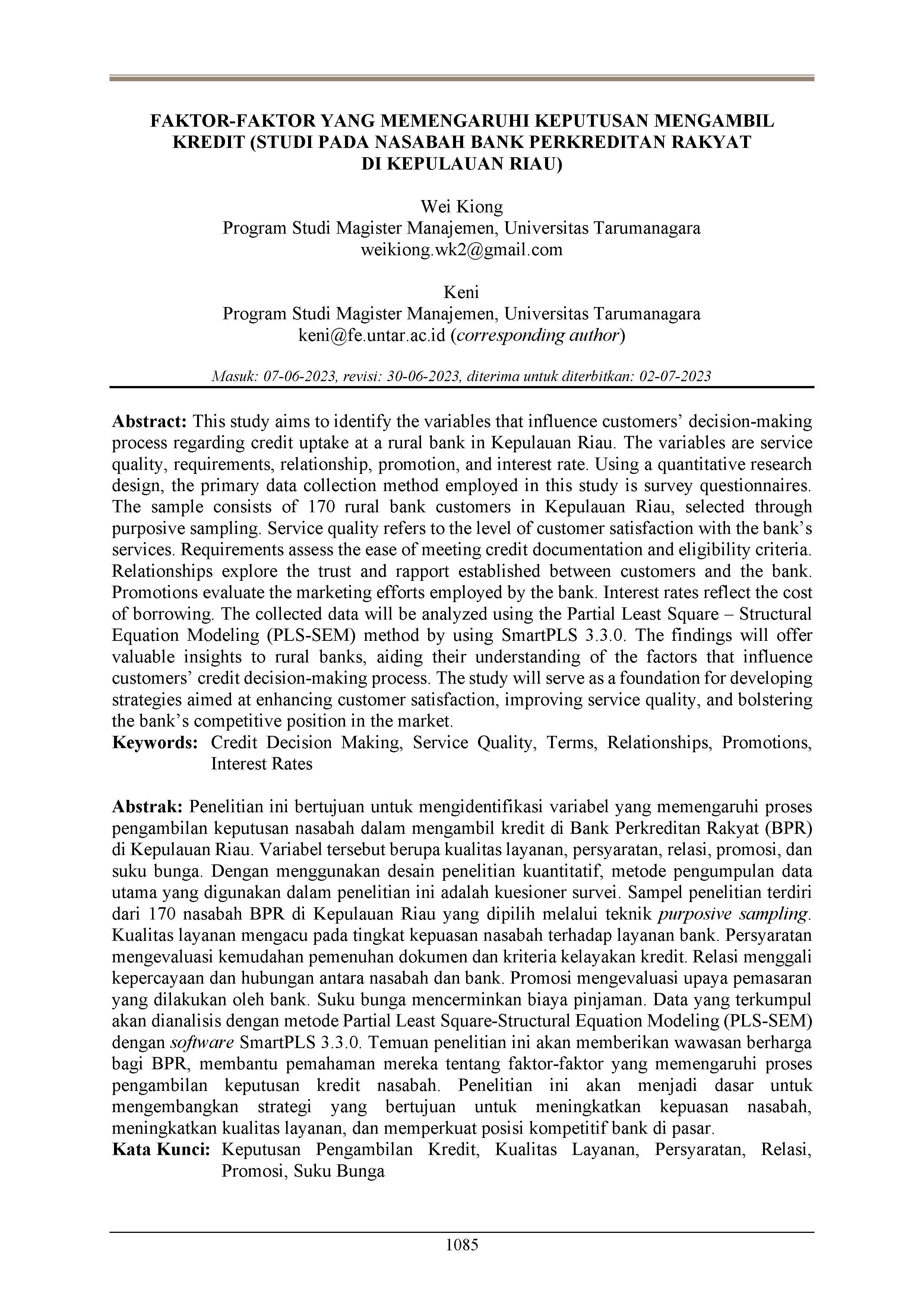 FAKTOR-FAKTOR YANG MEMENGARUHI KEPUTUSAN MENGAMBIL KREDIT (STUDI PADA NASABAH BANK PERKREDITAN RAKYAT DI KEPULAUAN RIAU)

Wei Kiong
Program Studi Magister Manajemen, Universitas Tarumanagara
weikiong.wk2@gmail.com

Keni
Program Studi Magister Manajemen, Universitas Tarumanagara
keni@fe.untar.ac.id (corresponding author)

Masuk: 07-06-2023, revisi: 30-06-2023, diterima untuk diterbitkan: 02-07-2023

Abstract: This study aims to identify the variables that influence customers' decision-making process regarding credit uptake at a rural bank in Kepulauan Riau. The variables are service quality, requirements, relationship, promotion, and interest rate. Using a quantitative research design, the primary data collection method employed in this study is survey questionnaires. The sample consists of 170 rural bank customers in Kepulauan Riau, selected through purposive sampling. Service quality refers to the level of customer satisfaction with the bank's services. Requirements assess the ease of meeting credit documentation and eligibility criteria. Relationships explore the trust and rapport established between customers and the bank. Promotions evaluate the marketing efforts employed by the bank. Interest rates reflect the cost of borrowing. The collected data will be analyzed using the Partial Least Square – Structural Equation Modeling (PLS-SEM) method by using SmartPLS 3.3.0. The findings will offer valuable insights to rural banks, aiding their understanding of the factors that influence customers' credit decision-making process. The study will serve as a foundation for developing strategies aimed at enhancing customer satisfaction, improving service quality, and bolstering the bank's competitive position in the market.
Keywords: Credit Decision Making, Service Quality, Terms, Relationships, Promotions, Interest Rates

Abstrak: Penelitian ini bertujuan untuk mengidentifikasi variabel yang memengaruhi proses pengambilan keputusan nasabah dalam mengambil kredit di Bank Perkreditan Rakyat (BPR) di Kepulauan Riau. Variabel tersebut berupa kualitas layanan, persyaratan, relasi, promosi, dan suku bunga. Dengan menggunakan desain penelitian kuantitatif, metode pengumpulan data utama yang digunakan dalam penelitian ini adalah kuesioner survei. Sampel penelitian terdiri dari 170 nasabah BPR di Kepulauan Riau yang dipilih melalui teknik purposive sampling. Kualitas layanan mengacu pada tingkat kepuasan nasabah terhadap layanan bank. Persyaratan mengevaluasi kemudahan pemenuhan dokumen dan kriteria kelayakan kredit. Relasi menggali kepercayaan dan hubungan antara nasabah dan bank. Promosi mengevaluasi upaya pemasaran yang dilakukan oleh bank. Suku bunga mencerminkan biaya pinjaman. Data yang terkumpul akan dianalisis dengan metode Partial Least Square-Structural Equation Modeling (PLS-SEM) dengan software SmartPLS 3.3.0. Temuan penelitian ini akan memberikan wawasan berharga bagi BPR, membantu pemahaman mereka tentang faktor-faktor yang memengaruhi proses pengambilan keputusan kredit nasabah. Penelitian ini akan menjadi dasar untuk mengembangkan strategi yang bertujuan untuk meningkatkan kepuasan nasabah, meningkatkan kualitas layanan, dan memperkuat posisi kompetitif bank di pasar.
Kata Kunci: Keputusan Pengambilan Kredit, Kualitas Layanan, Persyaratan, Relasi, Promosi, Suku Bunga

1085